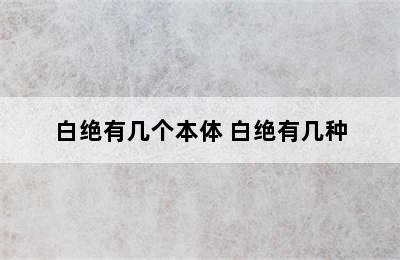 白绝有几个本体 白绝有几种